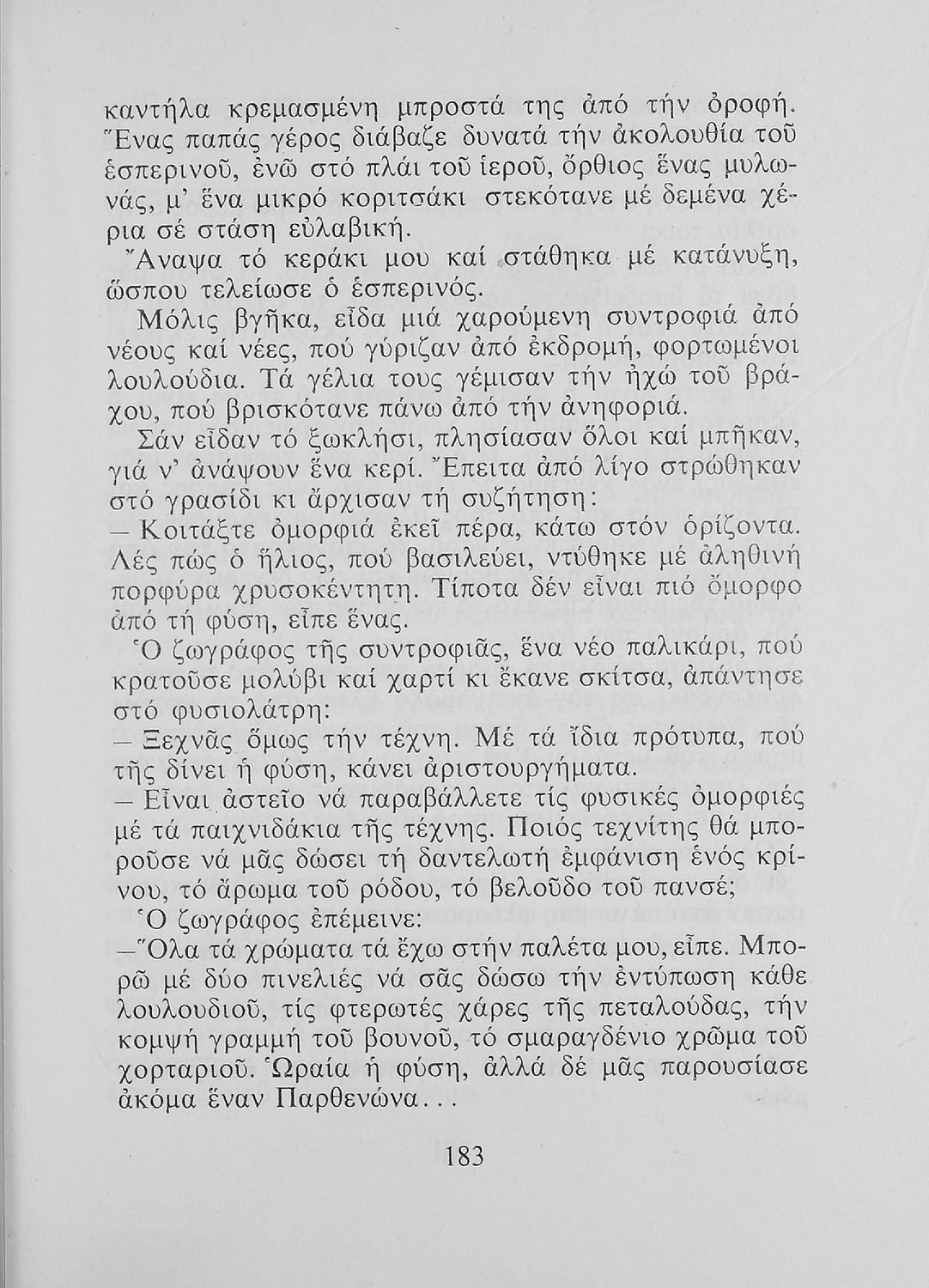 καντήλα κρεμασμένη μπροστά της ἀπό τήν ὀροφή. Ἕνας παπάς γέρος διάβαζε δυνατά τήν ἀκολουθία τοῦ ἑσπερινοῦ, ἐνῶ στό πλάι τοῦ ἱεροῦ, ὄρθιος ἕνας μυλωνάς, μ' ἕνα μικρό κοριτσάκι στεκότανε μέ δεμένα χέρια σέ στάση εὐλαβική.

Ἄναψα τό κεράκι μου καί στάθηκα μέ κατάνυξη, ὥσπου τελείωσε ὁ ἑσπερινός.

Μόλις βγῆκα, εἶδα μιά χαρούμενη συντροφιά ἀπό νέους καί νέες, πού γύριζαν ἀπό ἐκδρομή, φορτωμένοι λουλούδια. Τά γέλια τους γέμισαν τήν ἠχώ τοῦ βράχου, πού βρισκότανε πάνω ἀπό τήν ἀνηφοριά.

Σάν εἶδαν τό ξωκλήσι, πλησίασαν ὅλοι καί μπῆκαν, γιά ν' ἀνάψουν ἕνα κερί. Ἔπειτα ἀπό λίγο στρώθηκαν στό γρασίδι κι ἄρχισαν τή συζήτηση:

— Κοιτάξτε ὀμορφιά ἐκεῖ πέρα, κάτω στόν ὁρίζοντα. Λές πώς ὁ ἥλιος, πού βασιλεύει, ντύθηκε μέ ἀληθινή πορφύρα χρυσοκέντητη. Τίποτα δέν εἶναι πιό ὄμορφο ἀπό τή φύση, εἶπε ἕνας.

Ὁ ζωγράφος τῆς συντροφιᾶς, ἕνα νέο παλικάρι, πού κρατοῦσε μολύβι καί χαρτί κι ἔκανε σκίτσα, ἀπάντησε στό φυσιολάτρη:

— Ξεχνᾶς ὅμως τήν τέχνη. Μέ τά ἴδια πρότυπα, πού τῆς δίνει ἡ φύση, κάνει ἀριστουργήματα.

— Εἶναι ἀστεῖο νά παραβάλλετε τίς φυσικές ὀμορφιές μέ τά παιχνιδάκια τῆς τέχνης. Ποιός τεχνίτης θά μποροῦσε νά μᾶς δώσει τή δαντελωτή ἐμφάνιση ἑνός κρίνου, τό ἄρωμα τοῦ ρόδου, τό βελοῦδο τοῦ πανσέ;

Ὁ ζωγράφος ἐπέμεινε:

— Ὅλα τά χρώματα τά ἔχω στήν παλέτα μου, εἶπε. Μπορῶ μέ δύο πινελιές νά σᾶς δώσω τήν ἐντύπωση κάθε λουλουδιοῦ, τίς φτερωτές χάρες τῆς πεταλούδας, τήν κομψή γραμμή τοῦ βουνοῦ, τό σμαραγδένιο χρῶμα τοῦ χορταριοῦ. Ὡραία ἡ φύση, ἀλλά δέ μᾶς παρουσίασε ἀκόμα ἕναν Παρθενώνα...

183